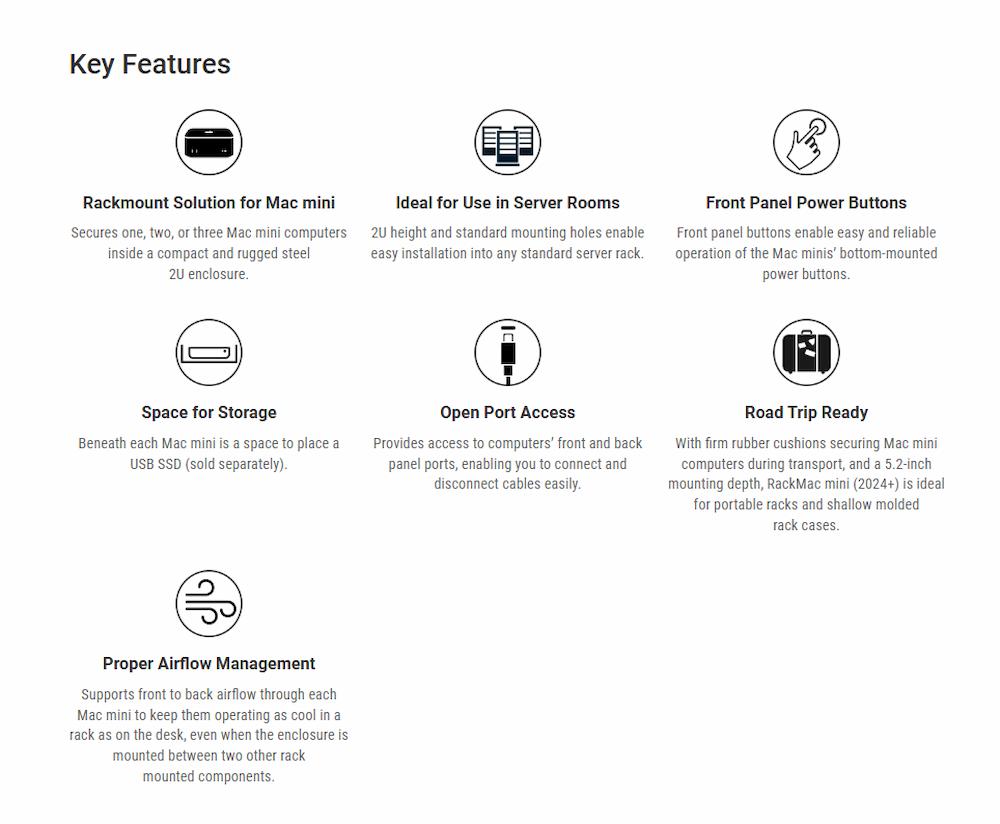 Key Features

Rackmount Solution for Mac mini

Secures one, two, or three Mac mini computers inside a compact and rugged steel 2U enclosure.

Ideal for Use in Server Rooms

2U height and standard mounting holes enable easy installation into any standard server rack.

Front Panel Power Buttons

Front panel buttons enable easy and reliable operation of the Mac minis' bottom-mounted power buttons.

Space for Storage

Beneath each Mac mini is a space to place a USB SSD (sold separately).

Open Port Access

Provides access to computers' front and back panel ports, enabling you to connect and disconnect cables easily.

Road Trip Ready

With firm rubber cushions securing Mac mini computers during transport, and a 5.2-inch mounting depth, RackMac mini (2024+) is ideal for portable racks and shallow molded rack cases.

Proper Airflow Management

Supports front to back airflow through each Mac mini to keep them operating as cool in a rack as on the desk, even when the enclosure is mounted between two other rack mounted components.